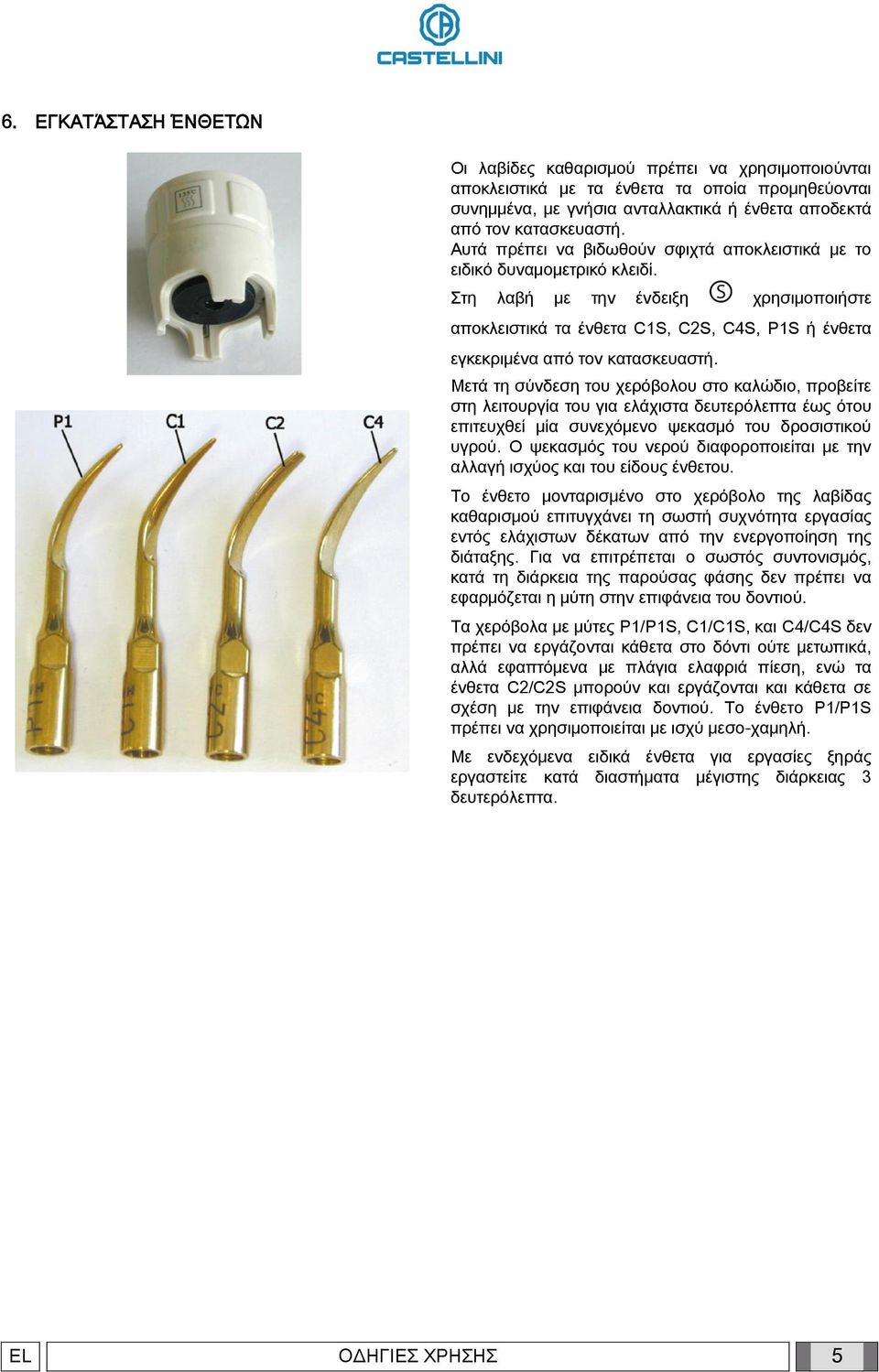 CASTELLINI

6. ΕΓΚΑΤΆΣΤΑΣΗ ΈΝΘΕΤΩΝ

P1 C1 C2 C4

Οι λαβίδες καθαρισμού πρέπει να χρησιμοποιούνται αποκλειστικά με τα ένθετα τα οποία προμηθεύονται συνημμένα, με γνήσια ανταλλακτικά ή ένθετα αποδεκτά από τον κατασκευαστή.
Αυτά πρέπει να βιδωθούν σφιχτά αποκλειστικά με το ειδικό δυναμομετρικό κλειδί.

Στη λαβή με την ένδειξη S χρησιμοποιήστε αποκλειστικά τα ένθετα C1S, C2S, C4S, P1S ή ένθετα εγκεκριμένα από τον κατασκευαστή.

Μετά τη σύνδεση του χερόβολου στο καλώδιο, προβείτε στη λειτουργία του για ελάχιστα δευτερόλεπτα έως ότου επιτευχθεί μία συνεχόμενο ψεκασμό του δροσιστικού υγρού. Ο ψεκασμός του νερού διαφοροποιείται με την αλλαγή ισχύος και του είδους ένθετου.

Το ένθετο μονταρισμένο στο χερόβολο της λαβίδας καθαρισμού επιτυγχάνει τη σωστή συχνότητα εργασίας εντός ελάχιστων δέκατων από την ενεργοποίηση της διάταξης. Για να επιτρέπεται ο σωστός συντονισμός, κατά τη διάρκεια της παρούσας φάσης δεν πρέπει να εφαρμόζεται η μύτη στην επιφάνεια του δοντιού.

Τα χερόβολα με μύτες P1/P1S, C1/C1S, και C4/C4S δεν πρέπει να εργάζονται κάθετα στο δόντι ούτε μετωπικά, αλλά εφαπτόμενα με πλάγια ελαφριά πίεση, ενώ τα ένθετα C2/C2S μπορούν και εργάζονται και κάθετα σε σχέση με την επιφάνεια δοντιού. Το ένθετο P1/P1S πρέπει να χρησιμοποιείται με ισχύ μεσο-χαμηλή.

Με ενδεχόμενα ειδικά ένθετα για εργασίες ξηράς εργαστείτε κατά διαστήματα μέγιστης διάρκειας 3 δευτερόλεπτα.

EL ΟΔΗΓΙΕΣ ΧΡΗΣΗΣ 5